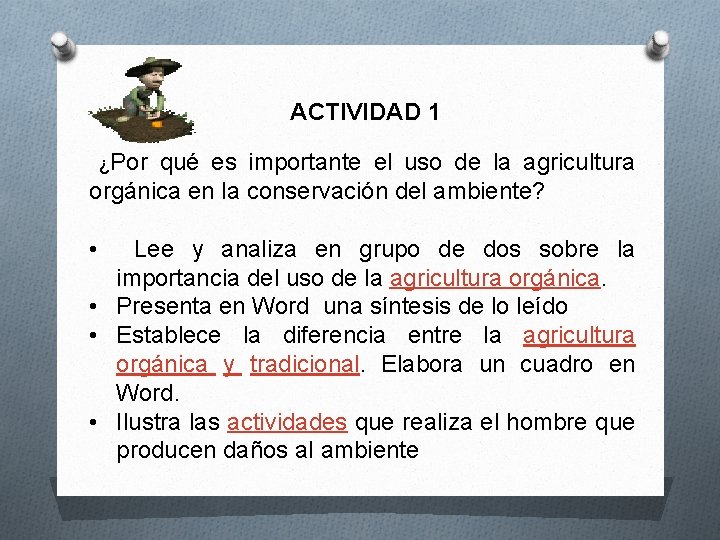 ACTIVIDAD 1

¿Por qué es importante el uso de la agricultura orgánica en la conservación del ambiente?

• Lee y analiza en grupo de dos sobre la importancia del uso de la agricultura orgánica.
• Presenta en Word una síntesis de lo leído
• Establece la diferencia entre la agricultura orgánica y tradicional. Elabora un cuadro en Word.
• Ilustra las actividades que realiza el hombre que producen daños al ambiente